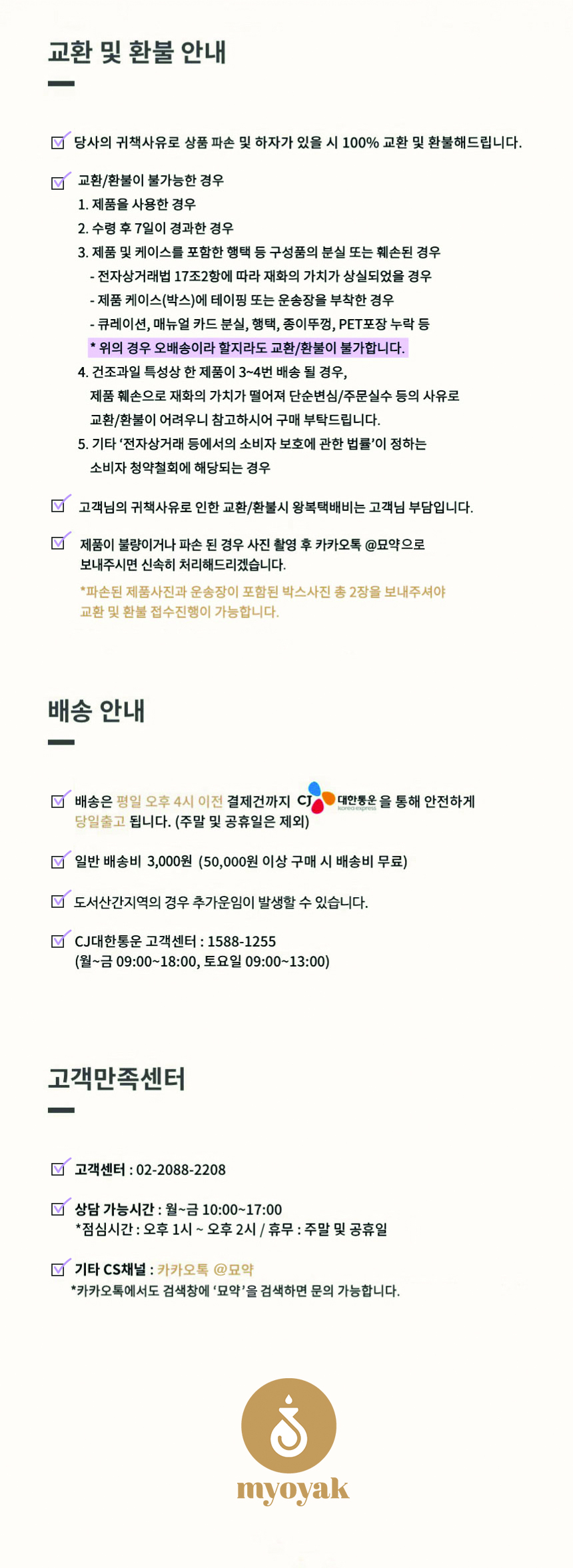 교환 및 환불 안내

당사의 귀책사유로 상품 파손 및 하자가 있을 시 100% 교환 및 환불해드립니다.

교환/환불이 불가능한 경우
1. 제품을 사용한 경우
2. 수령 후 7일이 경과한 경우
3. 제품 및 케이스를 포함한 행택 등 구성품의 분실 또는 훼손된 경우
- 전자상거래법 17조2항에 따라 재화의 가치가 상실되었을 경우
- 제품 케이스(박스)에 테이핑 또는 운송장을 부착한 경우
- 큐레이션, 매뉴얼 카드 분실, 행택, 종이뚜껑, PET포장 누락 등
* 위의 경우 오배송이라 할지라도 교환/환불이 불가합니다.
4. 건조과일 특성상 한 제품이 3~4번 배송 될 경우, 제품 훼손으로 재화의 가치가 떨어져 단순변심/주문실수 등의 사유로 교환/환불이 어려우니 참고하시어 구매 부탁드립니다.
5. 기타 '전자상거래 등에서의 소비자 보호에 관한 법률'이 정하는 소비자 청약철회에 해당되는 경우

고객님의 귀책사유로 인한 교환/환불시 왕복택배비는 고객님 부담입니다.

제품이 불량이거나 파손 된 경우 사진 촬영 후 카카오톡 @묘약으로 보내주시면 신속히 처리해드리겠습니다.
*파손된 제품사진과 운송장이 포함된 박스사진 총 2장을 보내주셔야 교환 및 환불 접수진행이 가능합니다.

배송 안내

배송은 평일 오후 4시 이전 결제건까지 CJ 대한통운 korea express 을 통해 안전하게 당일출고 됩니다. (주말 및 공휴일은 제외)

일반 배송비 3,000원 (50,000원 이상 구매 시 배송비 무료)

도서산간지역의 경우 추가운임이 발생할 수 있습니다.

CJ대한통운 고객센터 : 1588-1255
(월~금 09:00~18:00, 토요일 09:00~13:00)

고객만족센터

고객센터 : 02-2088-2208

상담 가능시간 : 월~금 10:00~17:00
*점심시간 : 오후 1시 ~ 오후 2시 / 휴무 : 주말 및 공휴일

기타 CS채널 : 카카오톡 @묘약
*카카오톡에서도 검색창에 '묘약'을 검색하면 문의 가능합니다.

myoyak